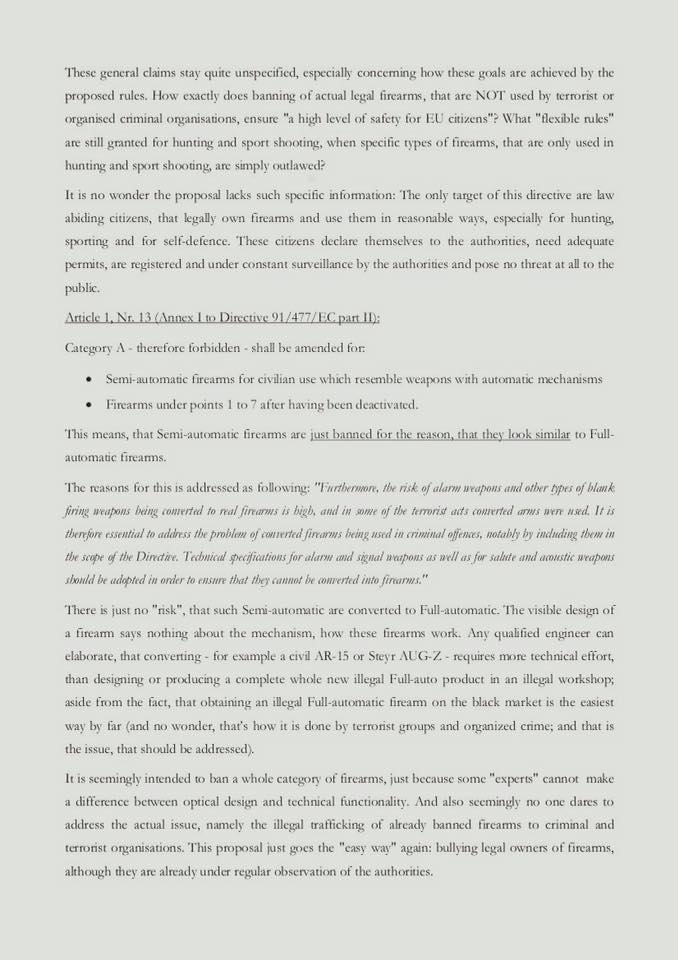 These general claims stay quite unspecified, especially concerning how these goals are achieved by the proposed rules. How exactly does banning of actual legal firearms, that are NOT used by terrorist or organised criminal organisations, ensure "a high level of safety for EU citizens"? What "flexible rules" are still granted for hunting and sport shooting, when specific types of firearms, that are only used in hunting and sport shooting, are simply outlawed?

It is no wonder the proposal lacks such specific information: The only target of this directive are law abiding citizens, that legally own firearms and use them in reasonable ways, especially for hunting, sporting and for self-defence. These citizens declare themselves to the authorities, need adequate permits, are registered and under constant surveillance by the authorities and pose no threat at all to the public.

Article 1, Nr. 13 (Annex I to Directive 91/477/EC part II):

Category A - therefore forbidden - shall be amended for:

• Semi-automatic firearms for civilian use which resemble weapons with automatic mechanisms

• Firearms under points 1 to 7 after having been deactivated.

This means, that Semi-automatic firearms are just banned for the reason, that they look similar to Full-automatic firearms.

The reasons for this is addressed as following: "Furthermore, the risk of alarm weapons and other types of blank firing weapons being converted to real firearms is high, and in some of the terrorist acts converted arms were used. It is therefore essential to address the problem of converted firearms being used in criminal offences, notably by including them in the scope of the Directive. Technical specifications for alarm and signal weapons as well as for salute and acoustic weapons should be adopted in order to ensure that they cannot be converted into firearms."

There is just no "risk", that such Semi-automatic are converted to Full-automatic. The visible design of a firearm says nothing about the mechanism, how these firearms work. Any qualified engineer can elaborate, that converting - for example a civil AR-15 or Steyr AUG-Z - requires more technical effort, than designing or producing a complete whole new illegal Full-auto product in an illegal workshop; aside from the fact, that obtaining an illegal Full-automatic firearm on the black market is the easiest way by far (and no wonder, that's how it is done by terrorist groups and organized crime; and that is the issue, that should be addressed).

It is seemingly intended to ban a whole category of firearms, just because some "experts" cannot make a difference between optical design and technical functionality. And also seemingly no one dares to address the actual issue, namely the illegal trafficking of already banned firearms to criminal and terrorist organisations. This proposal just goes the "easy way" again: bullying legal owners of firearms, although they are already under regular observation of the authorities.